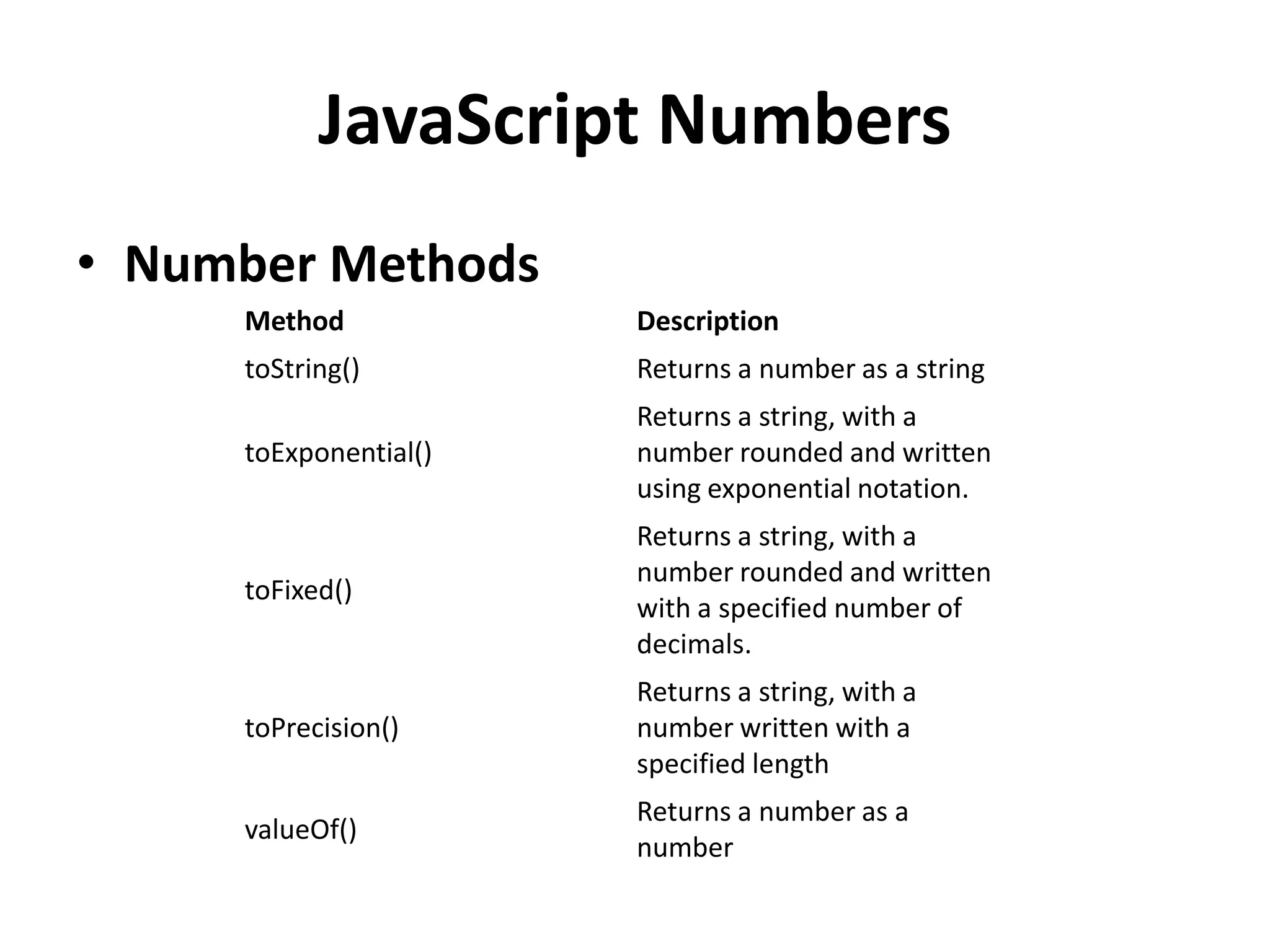 JavaScript Numbers

• Number Methods

| Method | Description |
|---|---|
| toString() | Returns a number as a string |
| toExponential() | Returns a string, with a number rounded and written using exponential notation. |
| toFixed() | Returns a string, with a number rounded and written with a specified number of decimals. |
| toPrecision() | Returns a string, with a number written with a specified length |
| valueOf() | Returns a number as a number |